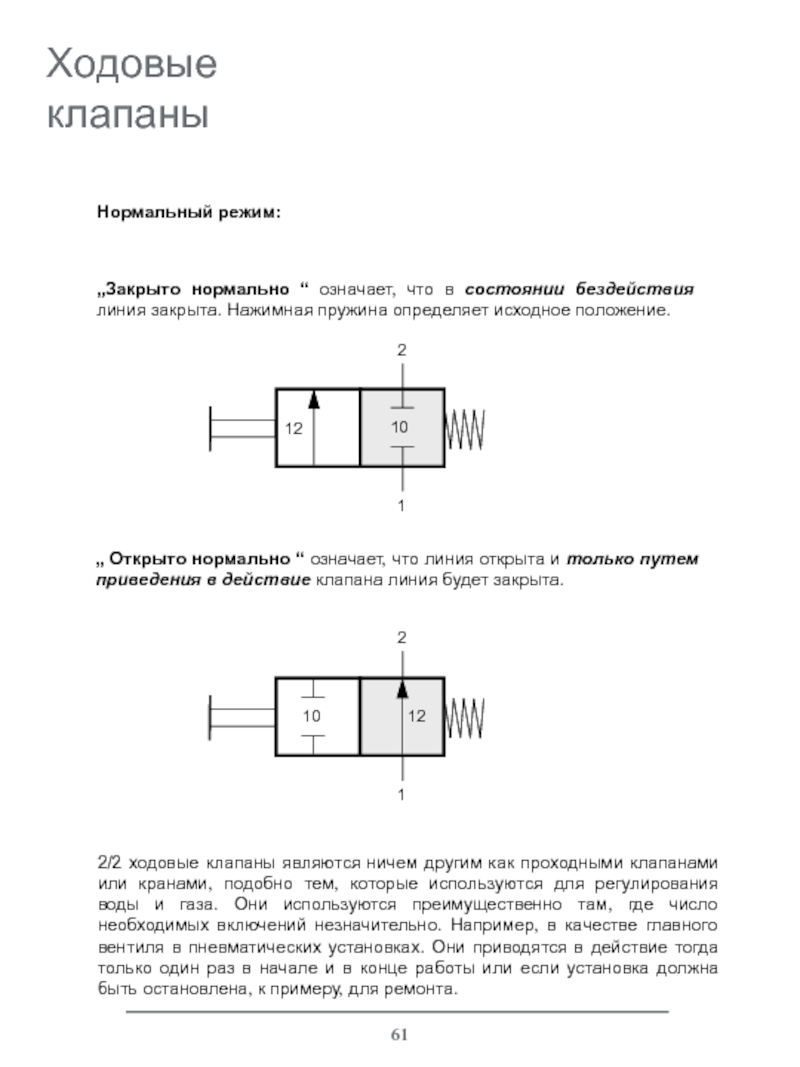 Ходовые клапаны

Нормальный режим:

„Закрыто нормально “ означает, что в состоянии бездействия линия закрыта. Нажимная пружина определяет исходное положение.

2

12

10

1

„ Открыто нормально “ означает, что линия открыта и только путем приведения в действие клапана линия будет закрыта.

2

10

12

1

2/2 ходовые клапаны являются ничем другим как проходными клапанами или кранами, подобно тем, которые используются для регулирования воды и газа. Они используются преимущественно там, где число необходимых включений незначительно. Например, в качестве главного вентиля в пневматических установках. Они приводятся в действие тогда только один раз в начале и в конце работы или если установка должна быть остановлена, к примеру, для ремонта.

61